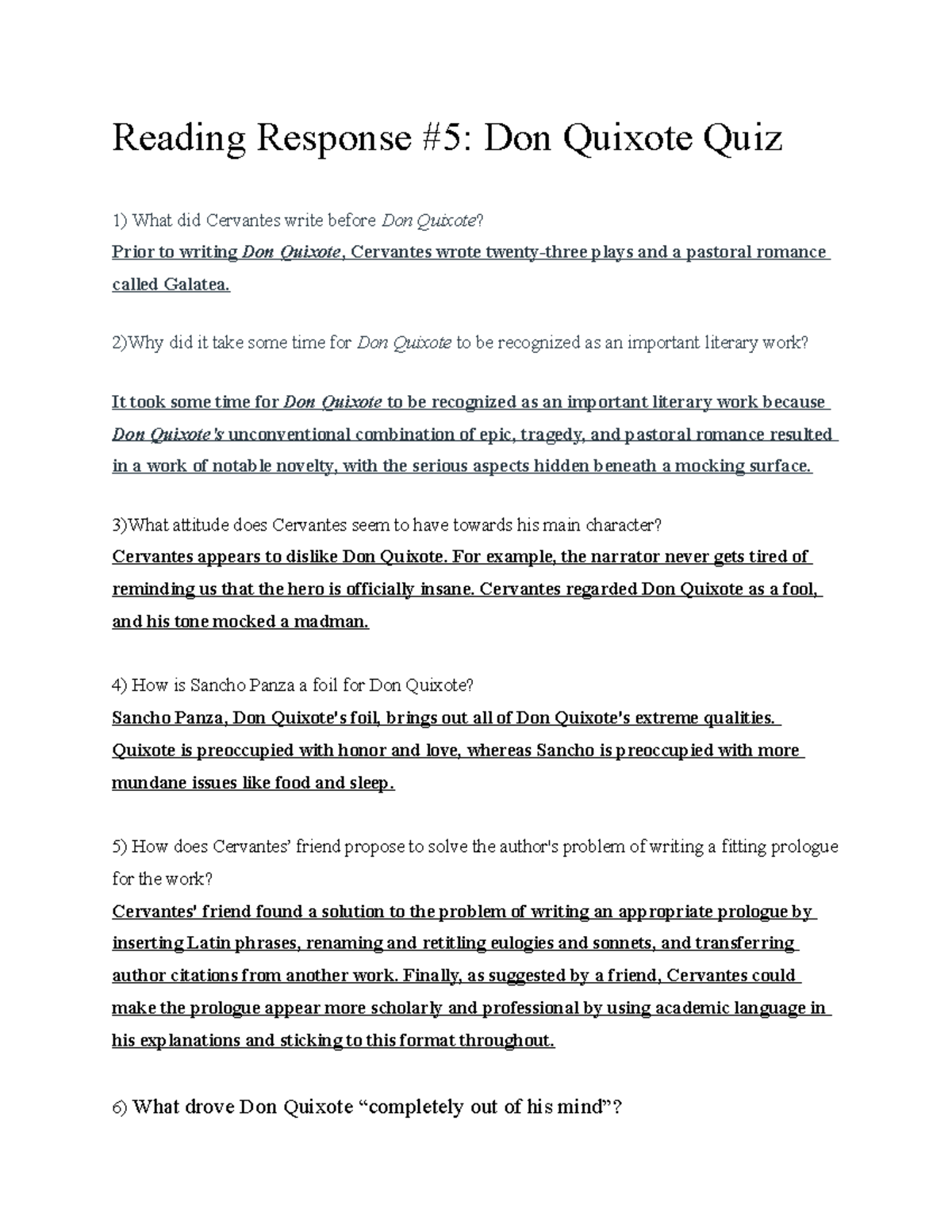 Reading Response #5: Don Quixote Quiz

1) What did Cervantes write before Don Quixote?
Prior to writing Don Quixote, Cervantes wrote twenty-three plays and a pastoral romance called Galatea.

2)Why did it take some time for Don Quixote to be recognized as an important literary work?

It took some time for Don Quixote to be recognized as an important literary work because Don Quixote's unconventional combination of epic, tragedy, and pastoral romance resulted in a work of notable novelty, with the serious aspects hidden beneath a mocking surface.

3)What attitude does Cervantes seem to have towards his main character?
Cervantes appears to dislike Don Quixote. For example, the narrator never gets tired of reminding us that the hero is officially insane. Cervantes regarded Don Quixote as a fool, and his tone mocked a madman.

4) How is Sancho Panza a foil for Don Quixote?
Sancho Panza, Don Quixote's foil, brings out all of Don Quixote's extreme qualities. Quixote is preoccupied with honor and love, whereas Sancho is preoccupied with more mundane issues like food and sleep.

5) How does Cervantes' friend propose to solve the author's problem of writing a fitting prologue for the work?
Cervantes' friend found a solution to the problem of writing an appropriate prologue by inserting Latin phrases, renaming and retitling eulogies and sonnets, and transferring author citations from another work. Finally, as suggested by a friend, Cervantes could make the prologue appear more scholarly and professional by using academic language in his explanations and sticking to this format throughout.

6) What drove Don Quixote “completely out of his mind”?